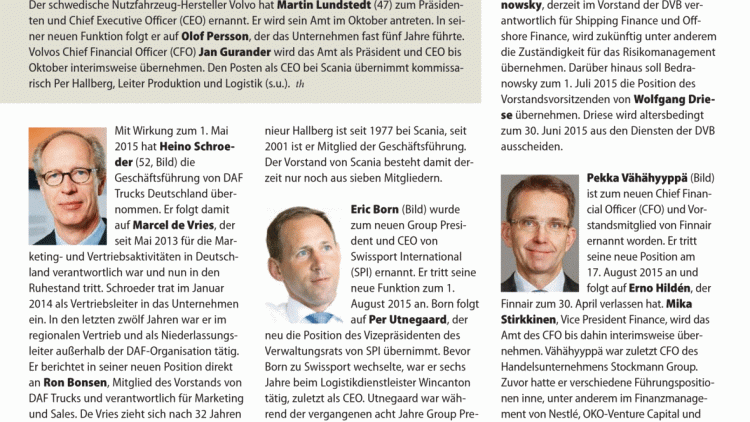 Der schwedische Nutzfahrzeug-Hersteller Volvo hat Martin Lundstedt (47) zum Präsidenten und Chief Executive Officer (CEO) ernannt. Er wird sein Amt im Oktober antreten. In seiner neuen Funktion folgt er auf Olof Persson, der das Unternehmen fast fünf Jahre führte. Volvos Chief Financial Officer (CFO) Jan Gurander wird das Amt als Präsident und CEO bis Oktober interimsweise übernehmen. Den Posten als CEO bei Scania übernimmt kommissarisch Per Hallberg, Leiter Produktion und Logistik (s.u.). th

Mit Wirkung zum 1. Mai 2015 hat Heino Schroeder (52, Bild) die Geschäftsführung von DAF Trucks Deutschland übernommen. Er folgt damit auf Marcel de Vries, der seit Mai 2013 für die Marketing- und Vertriebsaktivitäten in Deutschland verantwortlich war und nun in den Ruhestand tritt. Schroeder trat im Januar 2014 als Vertriebsleiter in das Unternehmen ein. In den letzten zwölf Jahren war er im regionalen Vertrieb und als Niederlassungsleiter außerhalb der DAF-Organisation tätig. Er berichtet in seiner neuen Position direkt an Ron Bonsen, Mitglied des Vorstands von DAF Trucks und verantwortlich für Marketing und Sales. De Vries zieht sich nach 32 Jahren

nieur Hallberg ist seit 1977 bei Scania, seit 2001 ist er Mitglied der Geschäftsführung. Der Vorstand von Scania besteht damit derzeit nur noch aus sieben Mitgliedern.

Eric Born (Bild) wurde zum neuen Group President und CEO von Swissport International (SPI) ernannt. Er tritt seine neue Funktion zum 1. August 2015 an. Born folgt auf Per Utnegaard, der neu die Position des Vizepräsidenten des Verwaltungsrats von SPI übernimmt. Bevor Born zu Swissport wechselte, war er sechs Jahre beim Logistikdienstleister Wincanton tätig, zuletzt als CEO. Utnegaard war während der vergangenen acht Jahre Group Pre-

nowsky, derzeit im Vorstand der DVB verantwortlich für Shipping Finance und Offshore Finance, wird zukünftig unter anderem die Zuständigkeit für das Risikomanagement übernehmen. Darüber hinaus soll Bedranowsky zum 1. Juli 2015 die Position des Vorstandsvorsitzenden von Wolfgang Driese übernehmen. Driese wird altersbedingt zum 30. Juni 2015 aus den Diensten der DVB ausscheiden.

Pekka Vähähyyppä (Bild) ist zum neuen Chief Financial Officer (CFO) und Vorstandsmitglied von Finnair ernannt worden. Er tritt seine neue Position am 17. August 2015 an und folgt auf Erno Hildén, der Finnair zum 30. April verlassen hat. Mika Stirkkinen, Vice President Finance, wird das Amt des CFO bis dahin interimsweise übernehmen. Vähähyyppä war zuletzt CFO des Handelsunternehmens Stockmann Group. Zuvor hatte er verschiedene Führungspositionen inne, unter anderem im Finanzmanagement von Nestlé, OKO-Venture Capital und